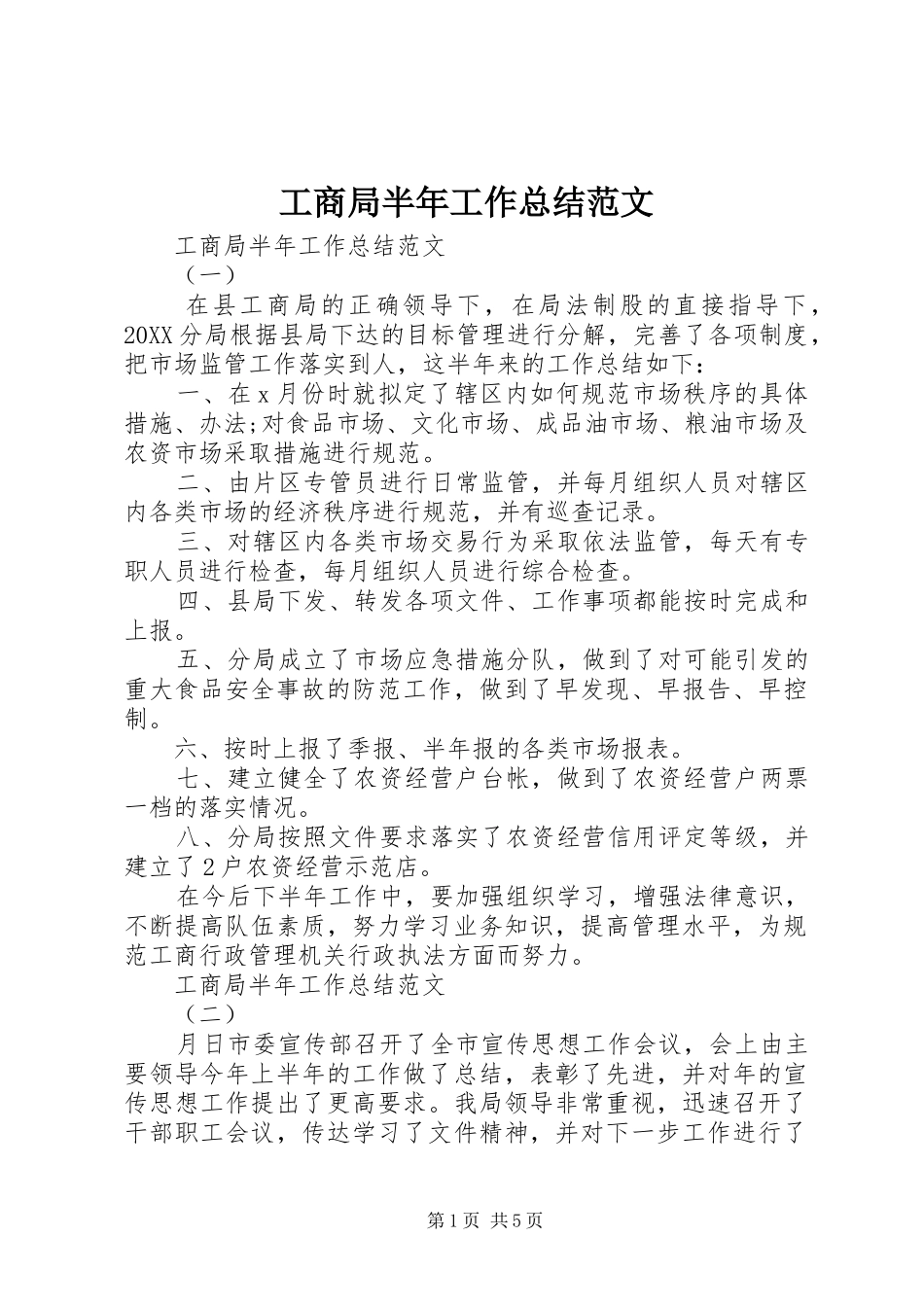 工商局半年工作总结范文

工商局半年工作总结范文

（一）

在县工商局的正确领导下，在局法制股的直接指导下，20XX分局根据县局下达的目标管理进行分解，完善了各项制度，把市场监管工作落实到人，这半年来的工作总结如下：

一、在x月份时就拟定了辖区内如何规范市场秩序的具体措施、办法;对食品市场、文化市场、成品油市场、粮油市场及农资市场采取措施进行规范。

二、由片区专管员进行日常监管，并每月组织人员对辖区内各类市场的经济秩序进行规范，并有巡查记录。

三、对辖区内各类市场交易行为采取依法监管，每天有专职人员进行检查，每月组织人员进行综合检查。

四、县局下发、转发各项文件、工作事项都能按时完成和上报。

五、分局成立了市场应急措施分队，做到了对可能引发的重大食品安全事故的防范工作，做到了早发现、早报告、早控制。

六、按时上报了季报、半年报的各类市场报表。

七、建立健全了农资经营户台帐，做到了农资经营户两票一档的落实情况。

八、分局按照文件要求落实了农资经营信用评定等级，并建立了2户农资经营示范店。

在今后下半年工作中，要加强组织学习，增强法律意识，不断提高队伍素质，努力学习业务知识，提高管理水平，为规范工商行政管理机关行政执法方面而努力。

工商局半年工作总结范文

（二）

月日市委宣传部召开了全市宣传思想工作会议，会上由主要领导今年上半年的工作做了总结，表彰了先进，并对年的宣传思想工作提出了更高要求。我局领导非常重视，迅速召开了干部职工会议，传达学习了文件精神，并对下一步工作进行了

第1页 共5页